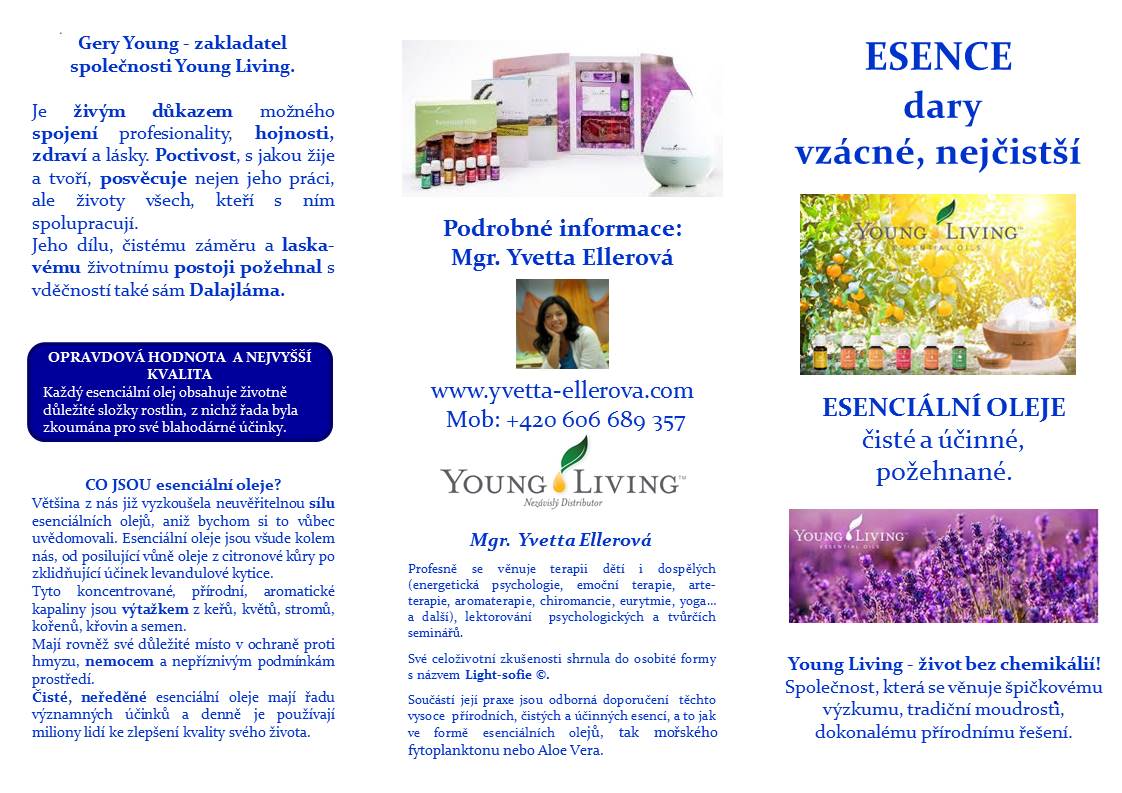 Gery Young - zakladatel společnosti Young Living.

Je živým důkazem možného spojení profesionality, hojnosti, zdraví a lásky. Poctivost, s jakou žije a tvoří, posvěcuje nejen jeho práci, ale životy všech, kteří s ním spolupracují.
Jeho dílu, čistému záměru a laskavému životnímu postoji požehnal s vděčností také sám Dalajláma.

OPRAVDOVÁ HODNOTA A NEJVYŠŠÍ KVALITA
Každý esenciální olej obsahuje životně důležité složky rostlin, z nichž řada byla zkoumána pro své blahodárné účinky.

CO JSOU esenciální oleje?
Většina z nás již vyzkoušela neuvěřitelnou sílu esenciálních olejů, aniž bychom si to vůbec uvědomovali. Esenciální oleje jsou všude kolem nás, od posilující vůně oleje z citronové kůry po zklidňující účinek levandulové kytice.
Tyto koncentrované, přírodní, aromatické kapaliny jsou výtažkem z keřů, květů, stromů, kořenů, křovin a semen.
Mají rovněž své důležité místo v ochraně proti hmyzu, nemocem a nepříznivým podmínkám prostředí.
Čisté, neředěné esenciální oleje mají řadu významných účinků a denně je používají miliony lidí ke zlepšení kvality svého života.

Podrobné informace:
Mgr. Yvetta Ellerová

www.yvetta-ellerova.com
Mob: +420 606 689 357

YOUNG LIVING
Nezávislý Distributor

Mgr. Yvetta Ellerová

Profesně se věnuje terapii dětí i dospělých (energetická psychologie, emoční terapie, arteterapie, aromaterapie, chiromancie, eurytmie, yoga… a další), lektorování psychologických a tvůrčích seminářů.

Své celoživotní zkušenosti shrnula do osobité formy s názvem Light-sofie ©.

Součástí její praxe jsou odborná doporučení těchto vysoce přírodních, čistých a účinných esencí, a to jak ve formě esenciálních olejů, tak mořského fytoplanktonu nebo Aloe Vera.

ESENCE
dary
vzácné, nejčistší

YOUNG LIVING
ESSENTIAL OILS

ESENCIÁLNÍ OLEJE
čisté a účinné,
požehnané.

YOUNG LIVING
ESSENTIAL OILS

Young Living - život bez chemikálií!
Společnost, která se věnuje špičkovému výzkumu, tradiční moudrosti, dokonalému přírodnímu řešení.